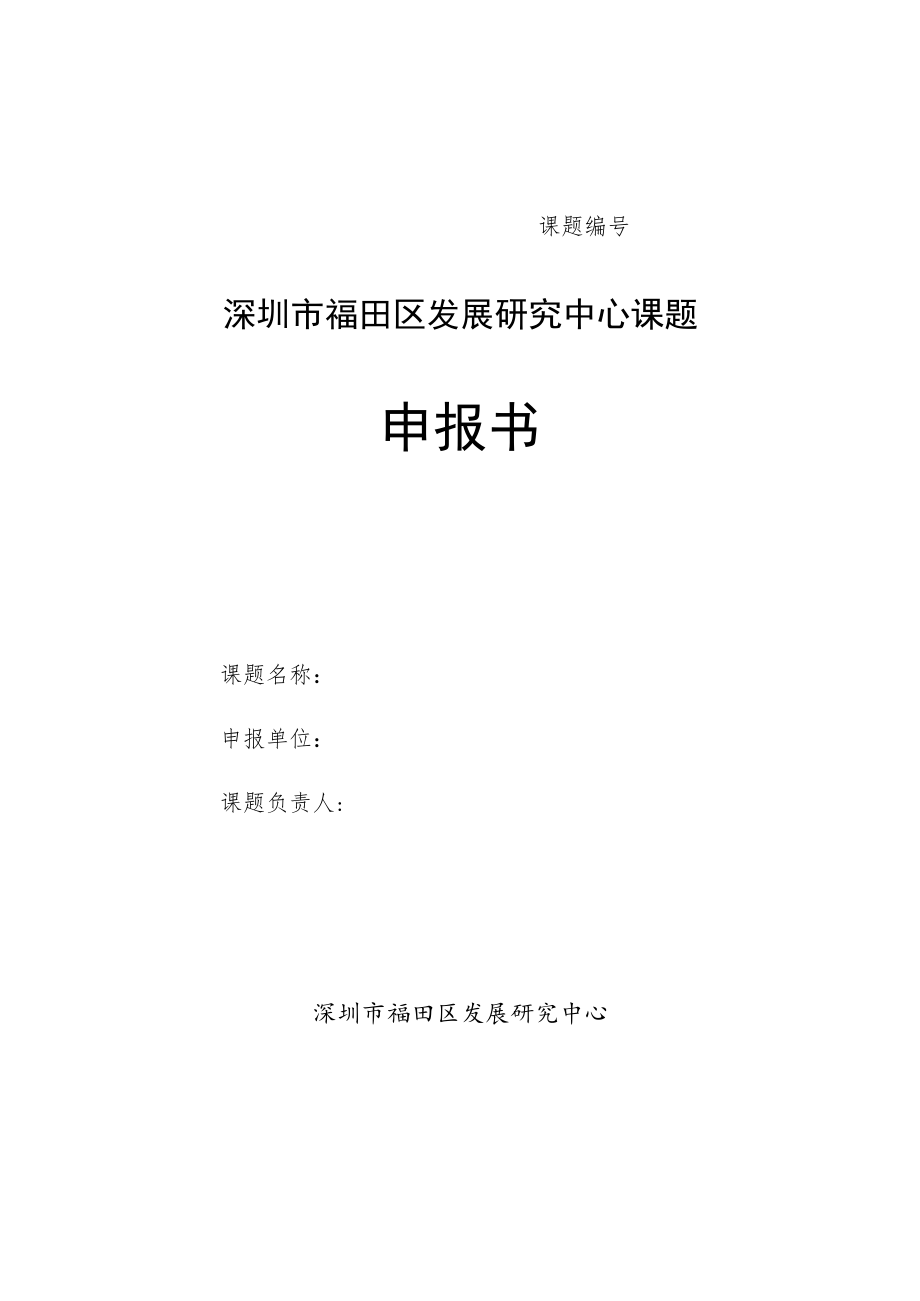 课题编号

深圳市福田区发展研究中心课题

申报书

课题名称：

申报单位：

课题负责人：

深圳市福田区发展研究中心